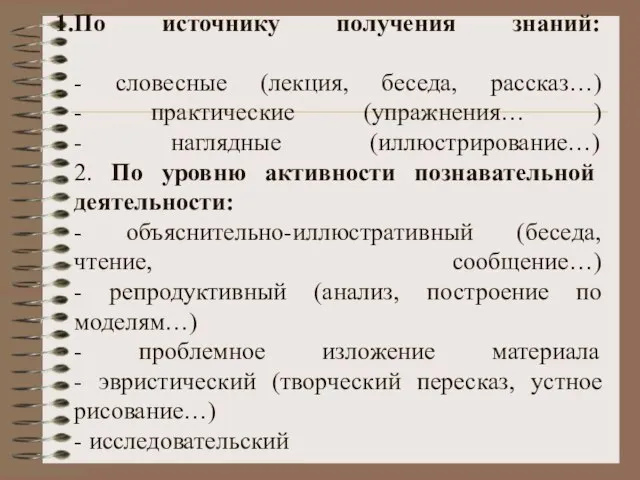 1.По источнику получения знаний:

- словесные (лекция, беседа, рассказ…)
- практические (упражнения… )
- наглядные (иллюстрирование…)
2. По уровню активности познавательной деятельности:
- объяснительно-иллюстративный (беседа, чтение, сообщение…)
- репродуктивный (анализ, построение по моделям…)
- проблемное изложение материала
- эвристический (творческий пересказ, устное рисование…)
- исследовательский